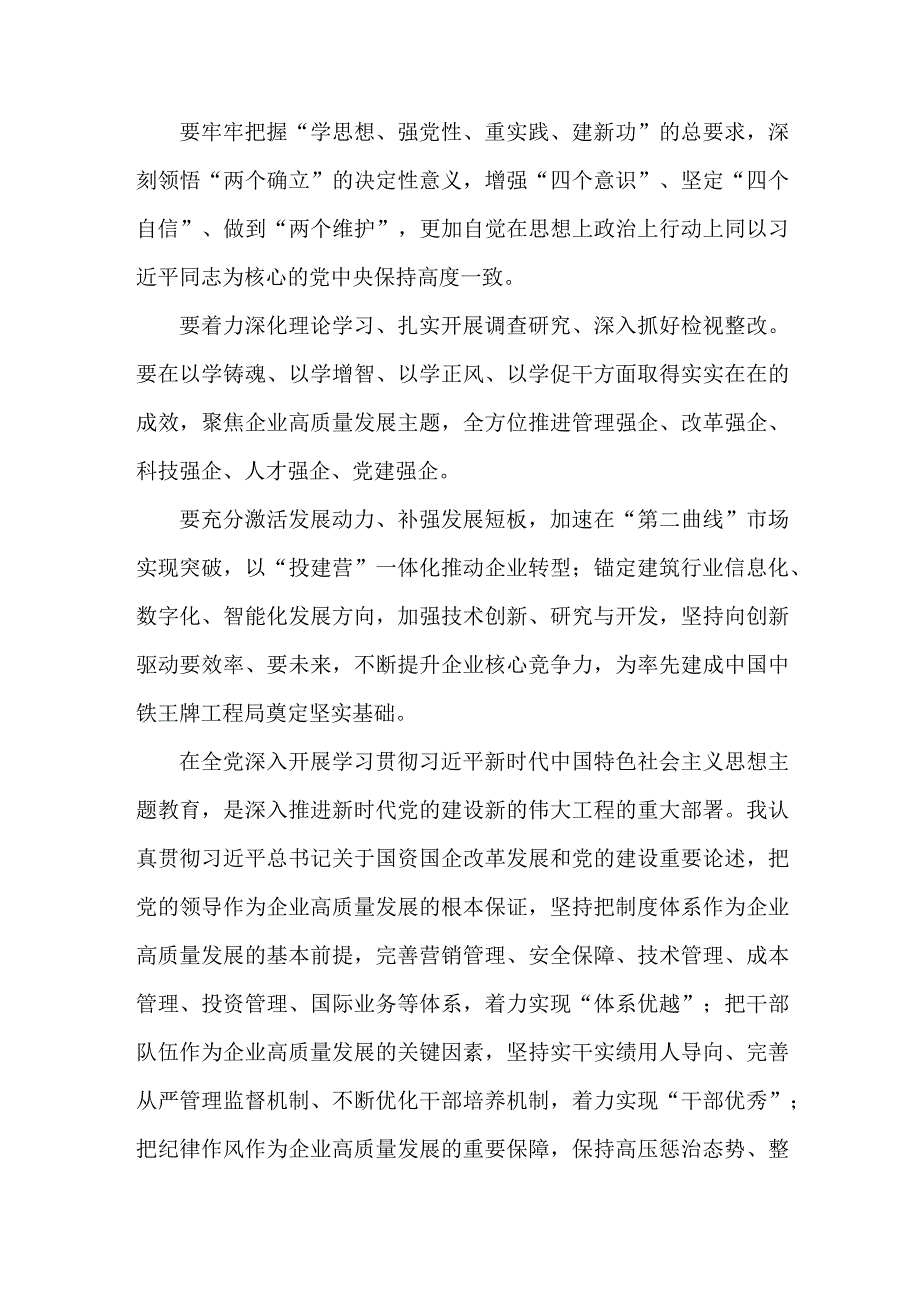 要牢牢把握“学思想、强党性、重实践、建新功”的总要求，深刻领悟“两个确立”的决定性意义，增强“四个意识”、坚定“四个自信”、做到“两个维护”，更加自觉在思想上政治上行动上同以习近平同志为核心的党中央保持高度一致。

要着力深化理论学习、扎实开展调查研究、深入抓好检视整改。要在以学铸魂、以学增智、以学正风、以学促干方面取得实实在在的成效，聚焦企业高质量发展主题，全方位推进管理强企、改革强企、科技强企、人才强企、党建强企。

要充分激活发展动力、补强发展短板，加速在“第二曲线”市场实现突破，以“投建营”一体化推动企业转型；锚定建筑行业信息化、数字化、智能化发展方向，加强技术创新、研究与开发，坚持向创新驱动要效率、要未来，不断提升企业核心竞争力，为率先建成中国中铁王牌工程局奠定坚实基础。

在全党深入开展学习贯彻习近平新时代中国特色社会主义思想主题教育，是深入推进新时代党的建设新的伟大工程的重大部署。我认真贯彻习近平总书记关于国资国企改革发展和党的建设重要论述，把党的领导作为企业高质量发展的根本保证，坚持把制度体系作为企业高质量发展的基本前提，完善营销管理、安全保障、技术管理、成本管理、投资管理、国际业务等体系，着力实现“体系优越”；把干部队伍作为企业高质量发展的关键因素，坚持实干实绩用人导向、完善从严管理监督机制、不断优化干部培养机制，着力实现“干部优秀”；把纪律作风作为企业高质量发展的重要保障，保持高压惩治态势、整